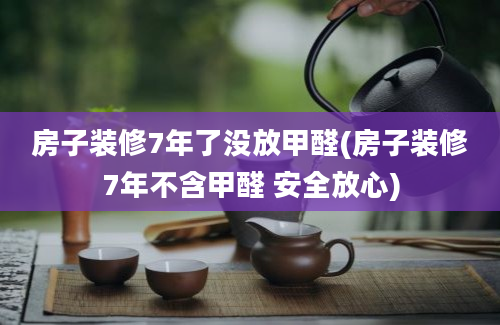 房子装修7年了没放甲醛(房子装修7年不含甲醛 安全放心)